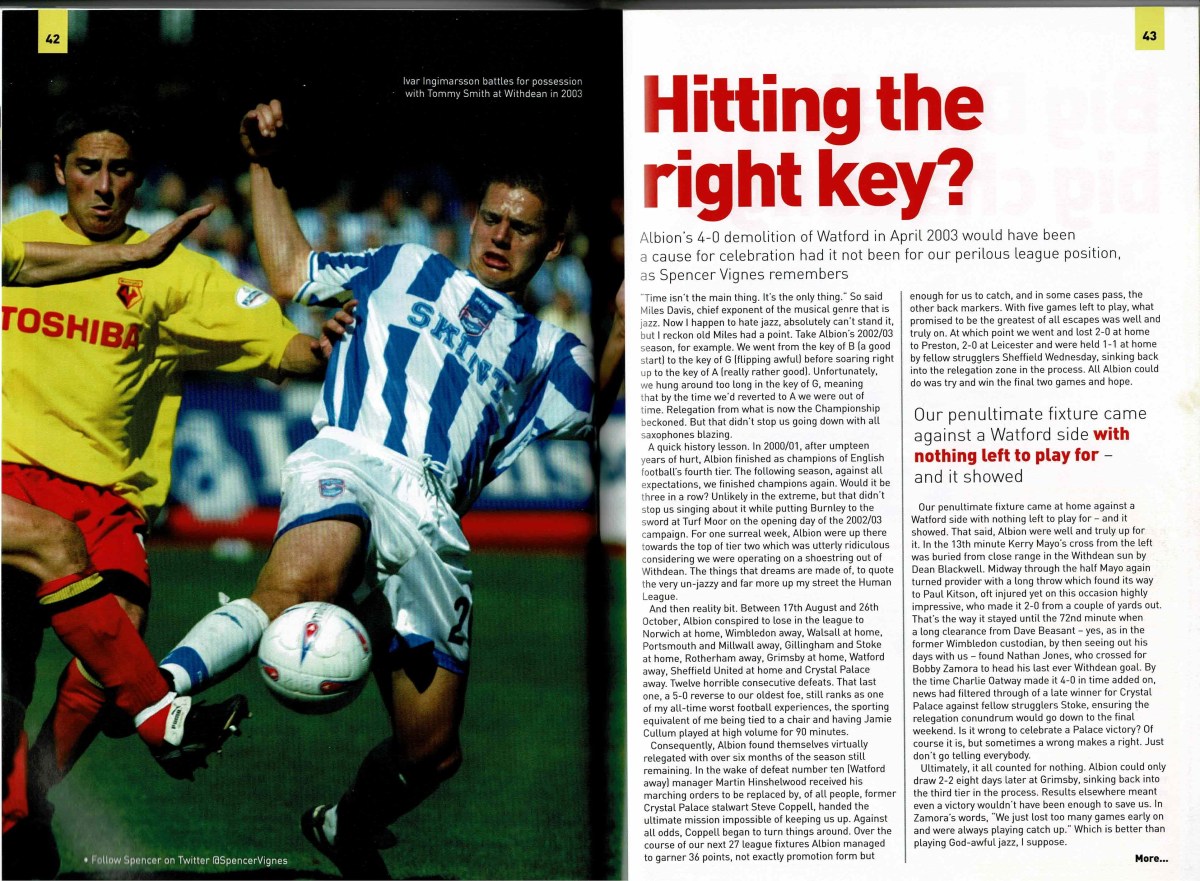 42

Ivar Ingimarsson battles for possession with Tommy Smith at Withdean in 2003

TOSHIBA

SKINT

• Follow Spencer on Twitter @SpencerVignes

43

Hitting the right key?

Albion's 4-0 demolition of Watford in April 2003 would have been a cause for celebration had it not been for our perilous league position, as Spencer Vignes remembers

"Time isn't the main thing. It's the only thing." So said Miles Davis, chief exponent of the musical genre that is jazz. Now I happen to hate jazz, absolutely can't stand it, but I reckon old Miles had a point. Take Albion's 2002/03 season, for example. We went from the key of B (a good start) to the key of G (flipping awful) before soaring right up to the key of A (really rather good). Unfortunately, we hung around too long in the key of G, meaning that by the time we'd reverted to A we were out of time. Relegation from what is now the Championship beckoned. But that didn't stop us going down with all saxophones blazing.

A quick history lesson. In 2000/01, after umpteen years of hurt, Albion finished as champions of English football's fourth tier. The following season, against all expectations, we finished champions again. Would it be three in a row? Unlikely in the extreme, but that didn't stop us singing about it while putting Burnley to the sword at Turf Moor on the opening day of the 2002/03 campaign. For one surreal week, Albion were up there towards the top of tier two which was utterly ridiculous considering we were operating on a shoestring out of Withdean. The things that dreams are made of, to quote the very un-jazzy and far more up my street the Human League.

And then reality bit. Between 17th August and 26th October, Albion conspired to lose in the league to Norwich at home, Wimbledon away, Walsall at home, Portsmouth and Millwall away, Gillingham and Stoke at home, Rotherham away, Grimsby at home, Watford away, Sheffield United at home and Crystal Palace away. Twelve horrible consecutive defeats. That last one, a 5-0 reverse to our oldest foe, still ranks as one of my all-time worst football experiences, the sporting equivalent of me being tied to a chair and having Jamie Cullum played at high volume for 90 minutes.

Consequently, Albion found themselves virtually relegated with over six months of the season still remaining. In the wake of defeat number ten (Watford away) manager Martin Hinshelwood received his marching orders to be replaced by, of all people, former Crystal Palace stalwart Steve Coppell, handed the ultimate mission impossible of keeping us up. Against all odds, Coppell began to turn things around. Over the course of our next 27 league fixtures Albion managed to garner 36 points, not exactly promotion form but enough for us to catch, and in some cases pass, the other back markers. With five games left to play, what promised to be the greatest of all escapes was well and truly on. At which point we went and lost 2-0 at home to Preston, 2-0 at Leicester and were held 1-1 at home by fellow strugglers Sheffield Wednesday, sinking back into the relegation zone in the process. All Albion could do was try and win the final two games and hope.

Our penultimate fixture came against a Watford side with nothing left to play for – and it showed

Our penultimate fixture came at home against a Watford side with nothing left to play for – and it showed. That said, Albion were well and truly up for it. In the 13th minute Kerry Mayo's cross from the left was buried from close range in the Withdean sun by Dean Blackwell. Midway through the half Mayo again turned provider with a long throw which found its way to Paul Kitson, oft injured yet on this occasion highly impressive, who made it 2-0 from a couple of yards out. That's the way it stayed until the 72nd minute when a long clearance from Dave Beasant – yes, as in the former Wimbledon custodian, by then seeing out his days with us – found Nathan Jones, who crossed for Bobby Zamora to head his last ever Withdean goal. By the time Charlie Oatway made it 4-0 in time added on, news had filtered through of a late winner for Crystal Palace against fellow strugglers Stoke, ensuring the relegation conundrum would go down to the final weekend. Is it wrong to celebrate a Palace victory? Of course it is, but sometimes a wrong makes a right. Just don't go telling everybody.

Ultimately, it all counted for nothing. Albion could only draw 2-2 eight days later at Grimsby, sinking back into the third tier in the process. Results elsewhere meant even a victory wouldn't have been enough to save us. In Zamora's words, "We just lost too many games early on and were always playing catch up." Which is better than playing God-awful jazz, I suppose.

More...